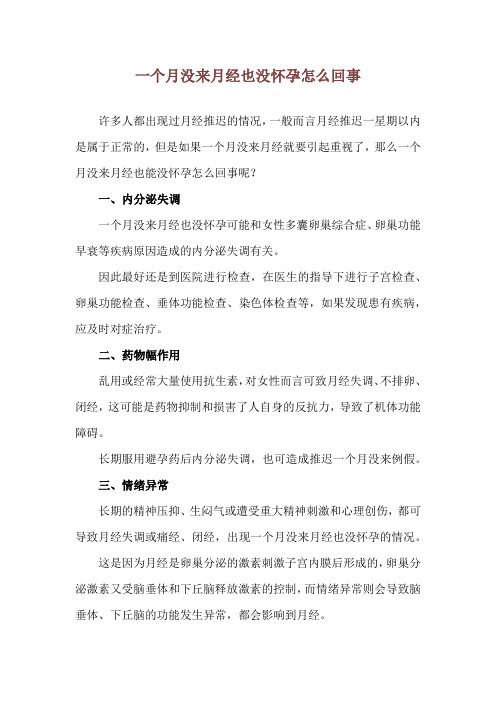 一个月没来月经也没怀孕怎么回事

许多人都出现过月经推迟的情况，一般而言月经推迟一星期以内是属于正常的，但是如果一个月没来月经就要引起重视了，那么一个月没来月经也能没怀孕怎么回事呢？

一、内分泌失调

一个月没来月经也没怀孕可能和女性多囊卵巢综合症、卵巢功能早衰等疾病原因造成的内分泌失调有关。

因此最好还是到医院进行检查，在医生的指导下进行子宫检查、卵巢功能检查、垂体功能检查、染色体检查等，如果发现患有疾病，应及时对症治疗。

二、药物幅作用

乱用或经常大量使用抗生素，对女性而言可致月经失调、不排卵、闭经，这可能是药物抑制和损害了人自身的反抗力，导致了机体功能障碍。

长期服用避孕药后内分泌失调，也可造成推迟一个月没来例假。

三、情绪异常

长期的精神压抑、生闷气或遭受重大精神刺激和心理创伤，都可导致月经失调或痛经、闭经，出现一个月没来月经也没怀孕的情况。

这是因为月经是卵巢分泌的激素刺激子宫内膜后形成的，卵巢分泌激素又受脑垂体和下丘脑释放激素的控制，而情绪异常则会导致脑垂体、下丘脑的功能发生异常，都会影响到月经。